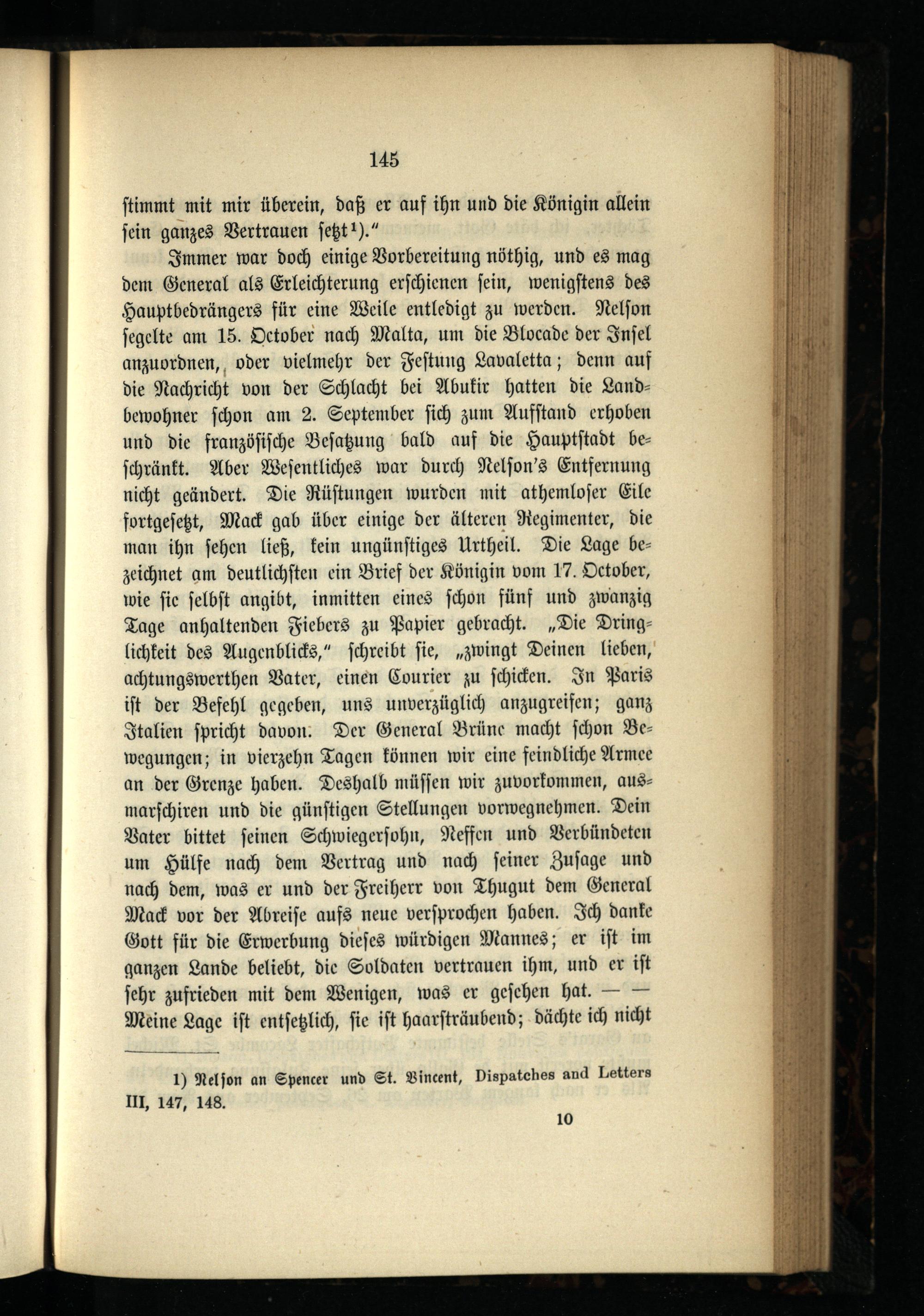 145

stimmt mit mir überein, daß er auf ihn und die Königin allein sein ganzes Vertrauen setzt¹)."

Immer war doch einige Vorbereitung nöthig, und es mag dem General als Erleichterung erschienen sein, wenigstens des Hauptbedrängers für eine Weile entledigt zu werden. Nelson segelte am 15. October nach Malta, um die Blocade der Insel anzuordnen, oder vielmehr der Festung Lavaletta; denn auf die Nachricht von der Schlacht bei Abukir hatten die Landbewohner schon am 2. September sich zum Aufstand erhoben und die französische Besatzung bald auf die Hauptstadt beschränkt. Aber Wesentliches war durch Nelson's Entfernung nicht geändert. Die Rüstungen wurden mit athemloser Eile fortgesetzt, Mack gab über einige der älteren Regimenter, die man ihn sehen ließ, kein ungünstiges Urtheil. Die Lage bezeichnet am deutlichsten ein Brief der Königin vom 17. October, wie sie selbst angibt, inmitten eines schon fünf und zwanzig Tage anhaltenden Fiebers zu Papier gebracht. „Die Dringlichkeit des Augenblicks," schreibt sie, „zwingt Deinen lieben, achtungswerthen Vater, einen Courier zu schicken. In Paris ist der Befehl gegeben, uns unverzüglich anzugreifen; ganz Italien spricht davon. Der General Brüne macht schon Bewegungen; in vierzehn Tagen können wir eine feindliche Armee an der Grenze haben. Deshalb müssen wir zuvorkommen, ausmarschiren und die günstigen Stellungen vorwegnehmen. Dein Vater bittet seinen Schwiegersohn, Neffen und Verbündeten um Hülfe nach dem Vertrag und nach seiner Zusage und nach dem, was er und der Freiherr von Thugut dem General Mack vor der Abreise aufs neue versprochen haben. Ich danke Gott für die Erwerbung dieses würdigen Mannes; er ist im ganzen Lande beliebt, die Soldaten vertrauen ihm, und er ist sehr zufrieden mit dem Wenigen, was er gesehen hat. — — Meine Lage ist entsetzlich, sie ist haarsträubend; dächte ich nicht

1) Nelson an Spencer und St. Vincent, Dispatches and Letters III, 147, 148.

10